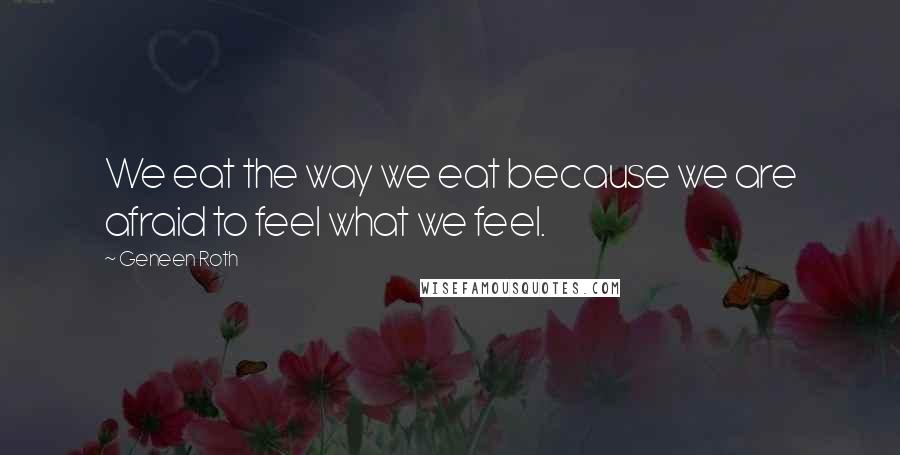 We eat the way we eat because we are afraid to feel what we feel.

~ Geneen Roth

WISEFAMOUSQUOTES.COM